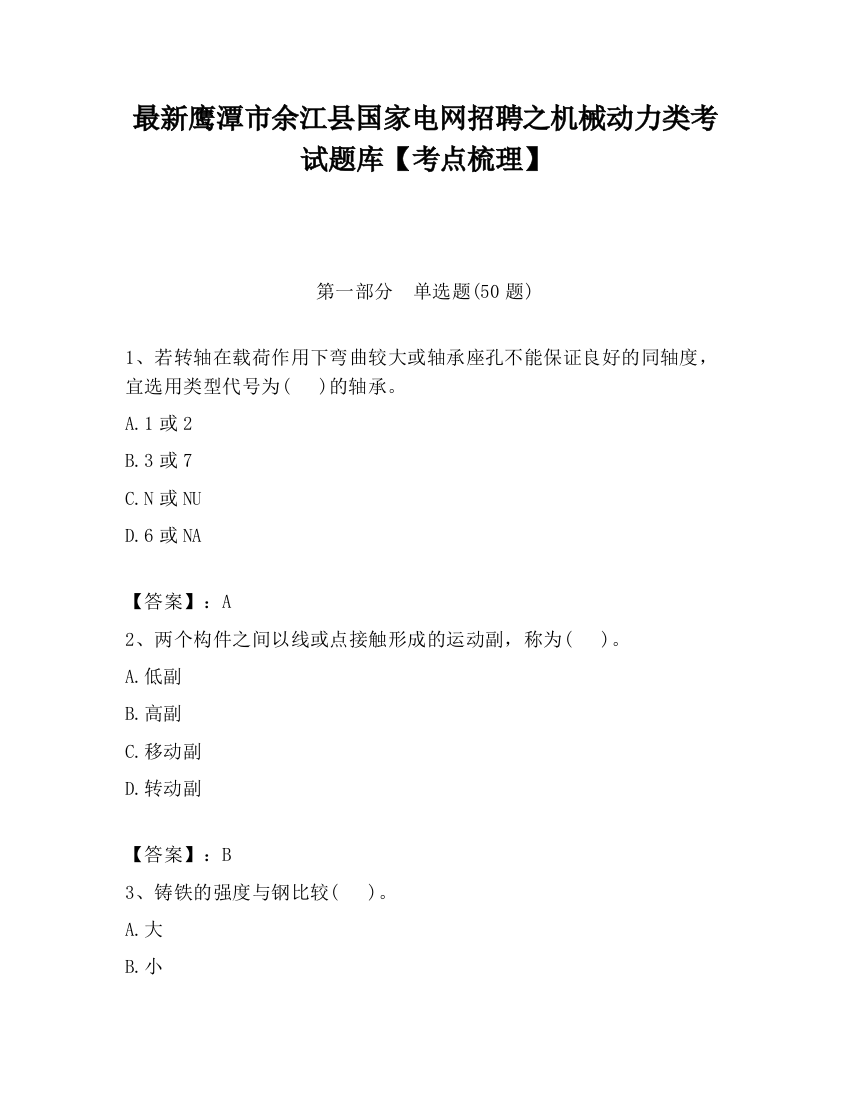 最新鹰潭市余江县国家电网招聘之机械动力类考试题库【考点梳理】

第一部分　单选题(50 题)

1、若转轴在载荷作用下弯曲较大或轴承座孔不能保证良好的同轴度，宜选用类型代号为(　 )的轴承。

A.1 或 2

B.3 或 7

C.N 或 NU

D.6 或 NA

【答案】：A

2、两个构件之间以线或点接触形成的运动副，称为(　 )。

A.低副

B.高副

C.移动副

D.转动副

【答案】：B

3、铸铁的强度与钢比较(　 )。

A.大

B.小